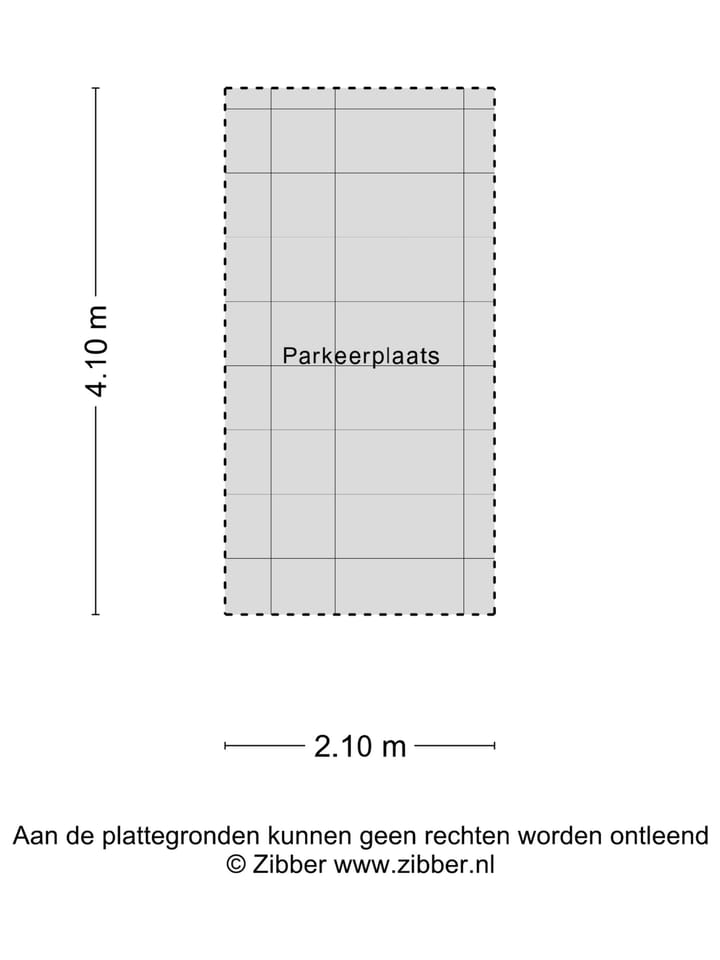 4.10 m

Parkeerplaats

2.10 m

Aan de plattegronden kunnen geen rechten worden ontleend
© Zibber www.zibber.nl